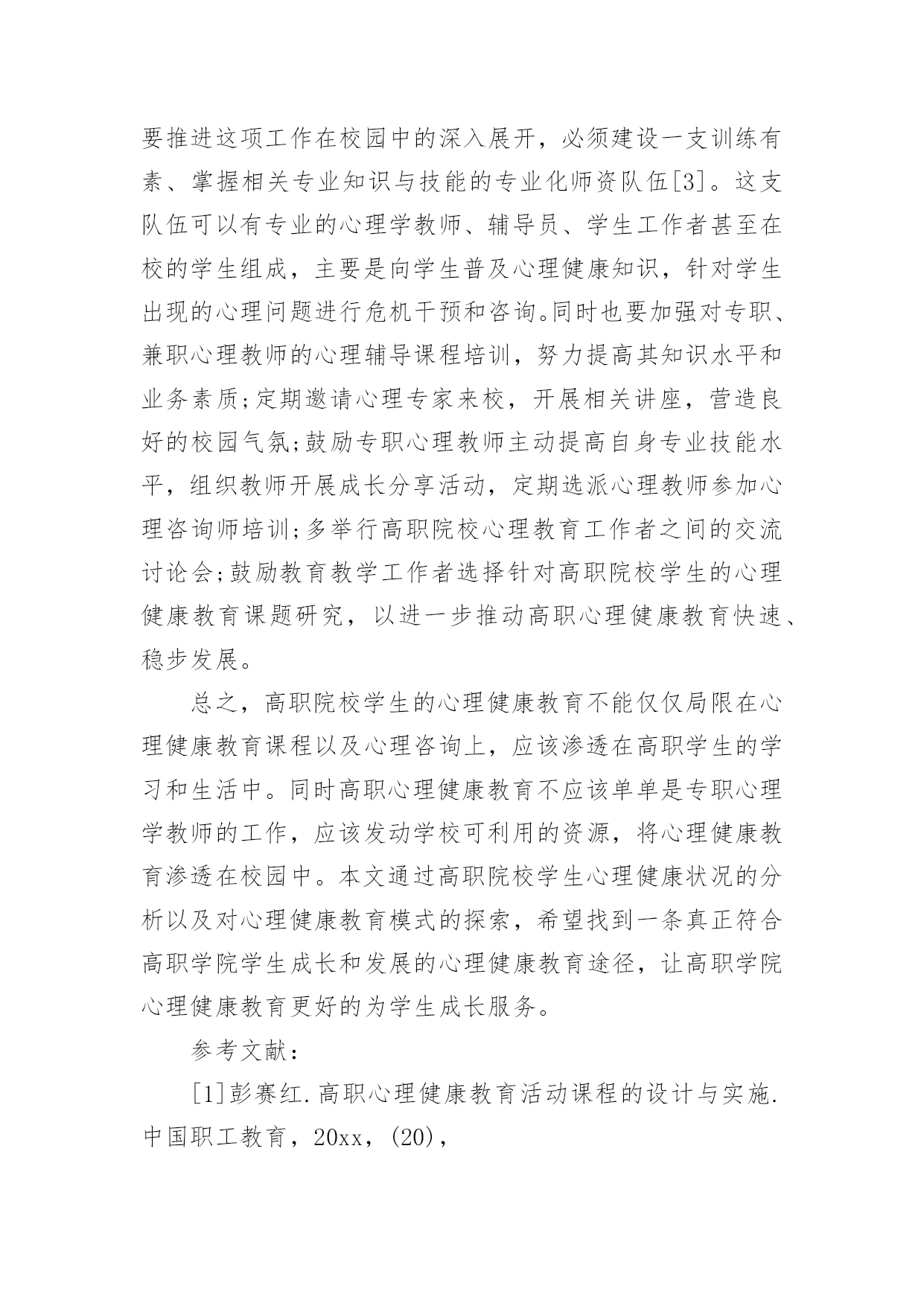 要推进这项工作在校园中的深入展开，必须建设一支训练有素、掌握相关专业知识与技能的专业化师资队伍[3]。这支队伍可以有专业的心理学教师、辅导员、学生工作者甚至在校的学生组成，主要是向学生普及心理健康知识，针对学生出现的心理问题进行危机干预和咨询。同时也要加强对专职、兼职心理教师的心理辅导课程培训，努力提高其知识水平和业务素质;定期邀请心理专家来校，开展相关讲座，营造良好的校园气氛;鼓励专职心理教师主动提高自身专业技能水平，组织教师开展成长分享活动，定期选派心理教师参加心理咨询师培训;多举行高职院校心理教育工作者之间的交流讨论会;鼓励教育教学工作者选择针对高职院校学生的心理健康教育课题研究，以进一步推动高职心理健康教育快速、稳步发展。

总之，高职院校学生的心理健康教育不能仅仅局限在心理健康教育课程以及心理咨询上，应该渗透在高职学生的学习和生活中。同时高职心理健康教育不应该单单是专职心理学教师的工作，应该发动学校可利用的资源，将心理健康教育渗透在校园中。本文通过高职院校学生心理健康状况的分析以及对心理健康教育模式的探索，希望找到一条真正符合高职学院学生成长和发展的心理健康教育途径，让高职学院心理健康教育更好的为学生成长服务。

参考文献：

[1]彭赛红.高职心理健康教育活动课程的设计与实施.中国职工教育，20xx，(20)，